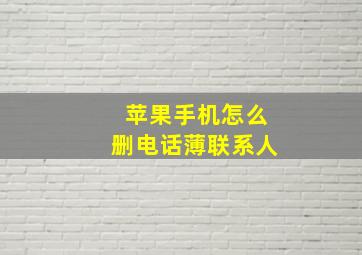 苹果手机怎么
删电话薄联系人